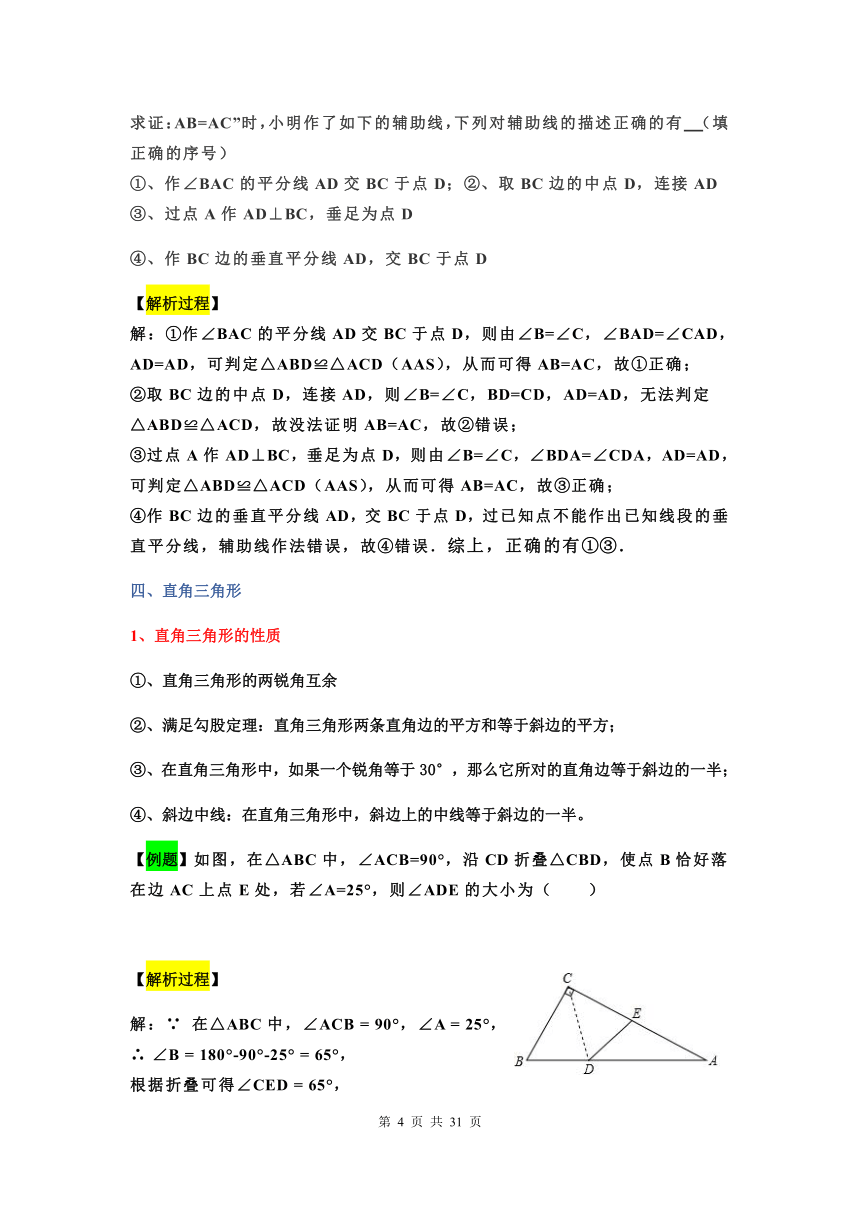 求证：AB=AC”时，小明作了如下的辅助线，下列对辅助线的描述正确的有__（填正确的序号）

①、作∠BAC 的平分线 AD 交 BC 于点 D；②、取 BC 边的中点 D，连接 AD

③、过点 A 作 AD⊥BC，垂足为点 D

④、作 BC 边的垂直平分线 AD，交 BC 于点 D

【解析过程】

解：①作∠BAC 的平分线 AD 交 BC 于点 D，则由∠B=∠C，∠BAD=∠CAD，AD=AD，可判定△ABD≌△ACD（AAS），从而可得 AB=AC，故①正确；

②取 BC 边的中点 D，连接 AD，则∠B=∠C，BD=CD，AD=AD，无法判定△ABD≌△ACD，故没法证明 AB=AC，故②错误；

③过点 A 作 AD⊥BC，垂足为点 D，则由∠B=∠C，∠BDA=∠CDA，AD=AD，可判定△ABD≌△ACD（AAS），从而可得 AB=AC，故③正确；

④作 BC 边的垂直平分线 AD，交 BC 于点 D，过已知点不能作出已知线段的垂直平分线，辅助线作法错误，故④错误．综上，正确的有①③．

四、直角三角形

1、直角三角形的性质

①、直角三角形的两锐角互余

②、满足勾股定理：直角三角形两条直角边的平方和等于斜边的平方；

③、在直角三角形中，如果一个锐角等于 30°，那么它所对的直角边等于斜边的一半；

④、斜边中线：在直角三角形中，斜边上的中线等于斜边的一半。

【例题】如图，在△ABC 中，∠ACB=90°，沿 CD 折叠△CBD，使点 B 恰好落在边 AC 上点 E 处，若∠A=25°，则∠ADE 的大小为（　　）

【解析过程】

解：∵ 在△ABC 中，∠ACB = 90°，∠A = 25°，

∴ ∠B = 180°-90°-25° = 65°，

根据折叠可得∠CED = 65°，

C
E
B
D
A

第 4 页 共 31 页